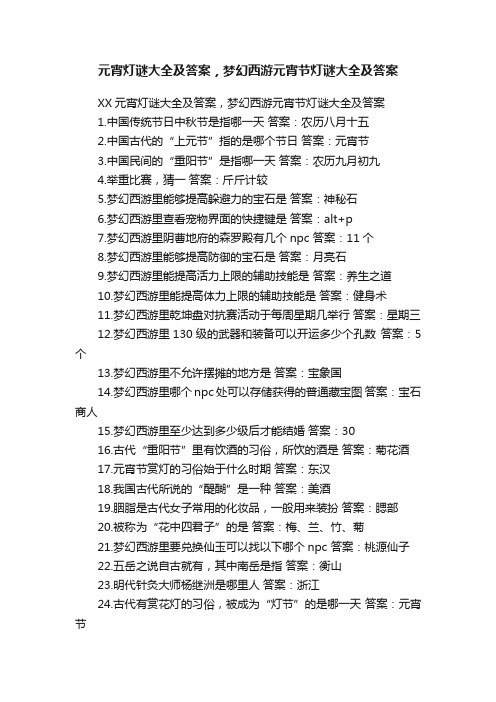 元宵灯谜大全及答案，梦幻西游元宵节灯谜大全及答案

XX 元宵灯谜大全及答案，梦幻西游元宵节灯谜大全及答案

1.中国传统节日中秋节是指哪一天 答案：农历八月十五

2.中国古代的“上元节”指的是哪个节日 答案：元宵节

3.中国民间的“重阳节”是指哪一天 答案：农历九月初九

4.举重比赛，猜一 答案：斤斤计较

5.梦幻西游里能够提高躲避力的宝石是 答案：神秘石

6.梦幻西游里查看宠物界面的快捷键是 答案：alt+p

7.梦幻西游里阴曹地府的森罗殿有几个 npc 答案：11 个

8.梦幻西游里能够提高防御的宝石是 答案：月亮石

9.梦幻西游里能提高活力上限的辅助技能是 答案：养生之道

10.梦幻西游里能提高体力上限的辅助技能是 答案：健身术

11.梦幻西游里乾坤盘对抗赛活动于每周星期几举行 答案：星期三

12.梦幻西游里 130 级的武器和装备可以开运多少个孔数 答案：5 个

13.梦幻西游里不允许摆摊的地方是 答案：宝象国

14.梦幻西游里哪个 npc 处可以存储获得的普通藏宝图 答案：宝石商人

15.梦幻西游里至少达到多少级后才能结婚 答案：30

16.古代“重阳节”里有饮酒的习俗，所饮的酒是 答案：菊花酒

17.元宵节赏灯的习俗始于什么时期 答案：东汉

18.我国古代所说的“醍醐”是一种 答案：美酒

19.胭脂是古代女子常用的化妆品，一般用来装扮 答案：腮部

20.被称为“花中四君子”的是 答案：梅、兰、竹、菊

21.梦幻西游里要兑换仙玉可以找以下哪个 npc 答案：桃源仙子

22.五岳之说自古就有，其中南岳是指 答案：衡山

23.明代针灸大师杨继洲是哪里人 答案：浙江

24.古代有赏花灯的习俗，被成为“灯节”的是哪一天 答案：元宵节